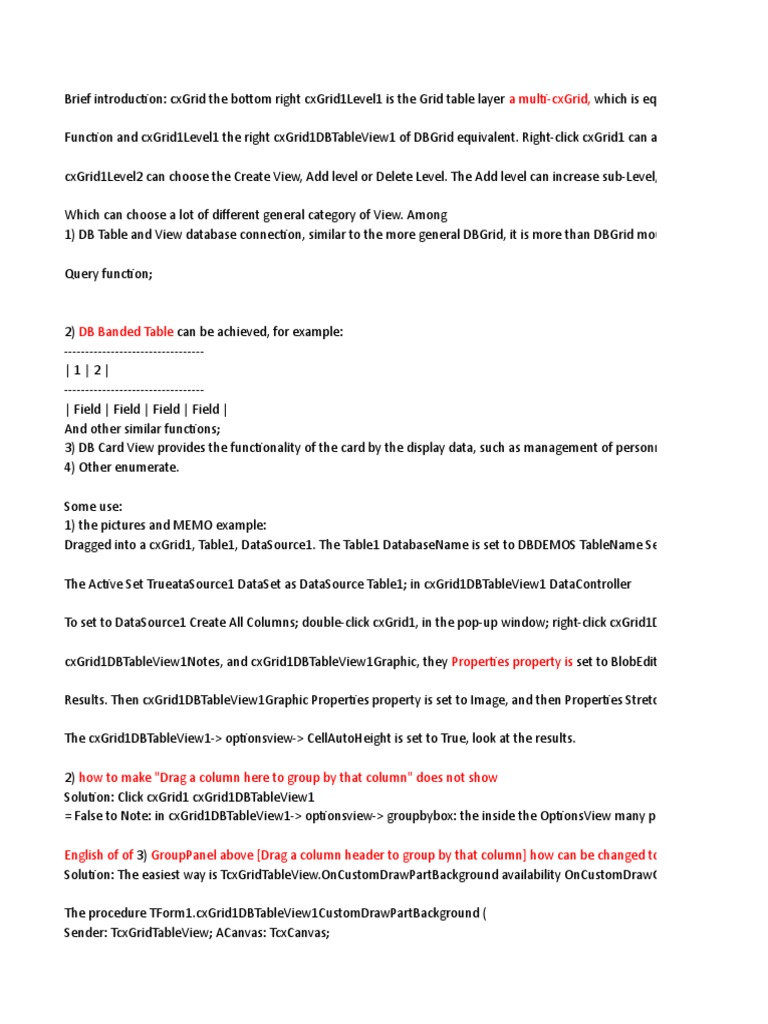 Brief introduction: cxGrid the bottom right cxGrid1Level1 is the Grid table layer a multi-cxGrid, which is eq

Function and cxGrid1Level1 the right cxGrid1DBTableView1 of DBGrid equivalent. Right-click cxGrid1 can a

cxGrid1Level2 can choose the Create View, Add level or Delete Level. The Add level can increase sub-Level,

Which can choose a lot of different general category of View. Among
1) DB Table and View database connection, similar to the more general DBGrid, it is more than DBGrid mo

Query function;

2) DB Banded Table can be achieved, for example:
---------------------------------
| 1 | 2 |
---------------------------------
| Field | Field | Field | Field |
And other similar functions;
3) DB Card View provides the functionality of the card by the display data, such as management of person
4) Other enumerate.

Some use:
1) the pictures and MEMO example:
Dragged into a cxGrid1, Table1, DataSource1. The Table1 DatabaseName is set to DBDEMOS TableName Se

The Active Set TrueataSource1 DataSet as DataSource Table1; in cxGrid1DBTableView1 DataController

To set to DataSource1 Create All Columns; double-click cxGrid1, in the pop-up window; right-click cxGrid1D

cxGrid1DBTableView1Notes, and cxGrid1DBTableView1Graphic, they Properties property is set to BlobEdit

Results. Then cxGrid1DBTableView1Graphic Properties property is set to Image, and then Properties Stretc

The cxGrid1DBTableView1-> optionsview-> CellAutoHeight is set to True, look at the results.

2) how to make "Drag a column here to group by that column" does not show
Solution: Click cxGrid1 cxGrid1DBTableView1
= False to Note: in cxGrid1DBTableView1-> optionsview-> groupbybox: the inside the OptionsView many p

English of of 3) GroupPanel above [Drag a column header to group by that column] how can be changed to
Solution: The easiest way is TcxGridTableView.OnCustomDrawPartBackground availability OnCustomDraw

The procedure TForm1.cxGrid1DBTableView1CustomDrawPartBackground (
Sender: TcxGridTableView; ACanvas: TcxCanvas;